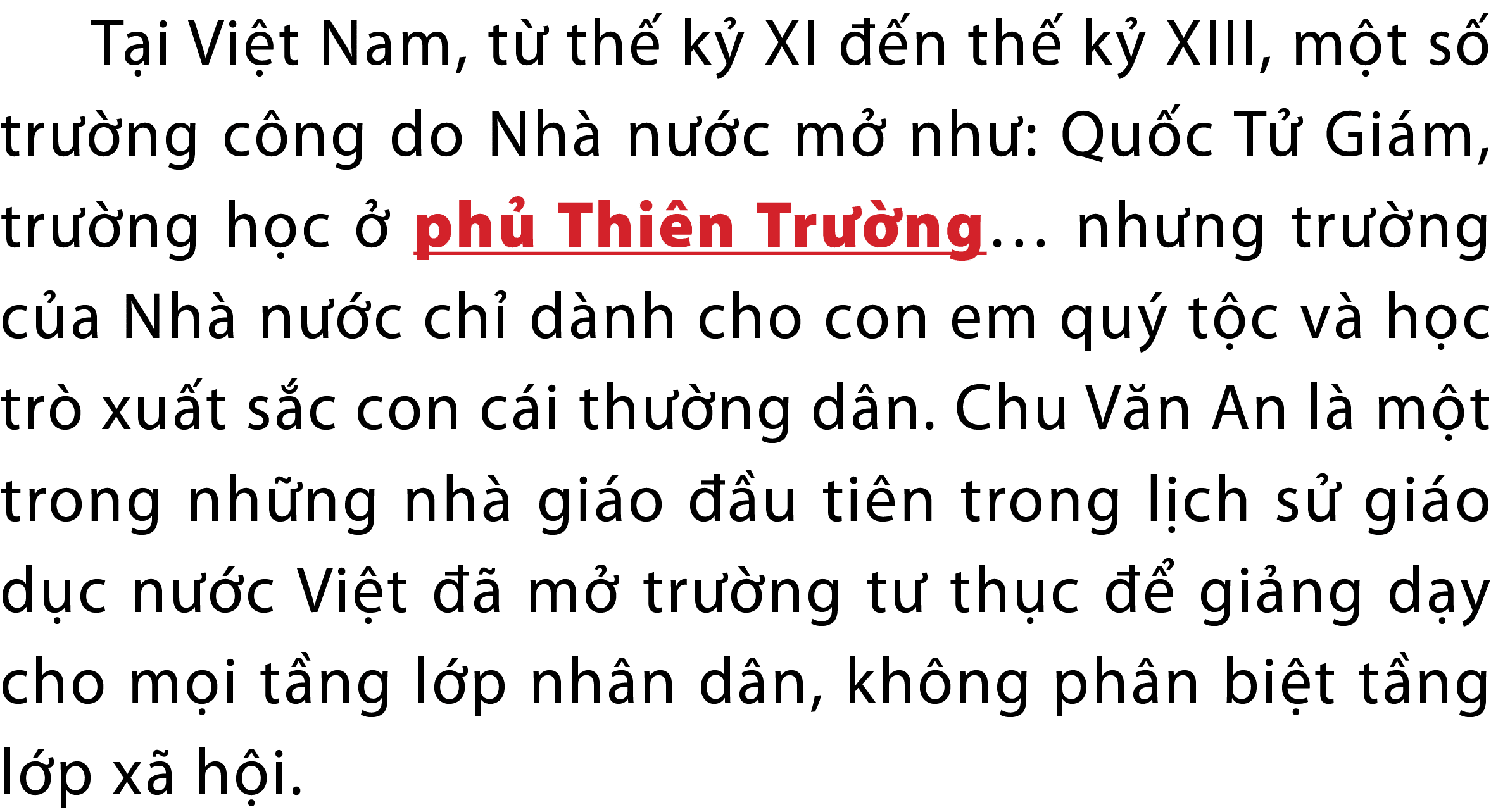 Tại Việt Nam, từ thế kỷ XI đến thế kỷ XIII, một số trường công do Nhà nước mở như: Quốc Tử Giám, trường học ở phủ Thiên Trường... nhưng trường của Nhà nước chỉ dành cho con em quý tộc và học trò xuất sắc con cái thường dân. Chu Văn An là một trong những nhà giáo đầu tiên trong lịch sử giáo dục nước Việt đã mở trường tư thục để giảng dạy cho mọi tầng lớp nhân dân, không phân biệt tầng lớp xã hội.